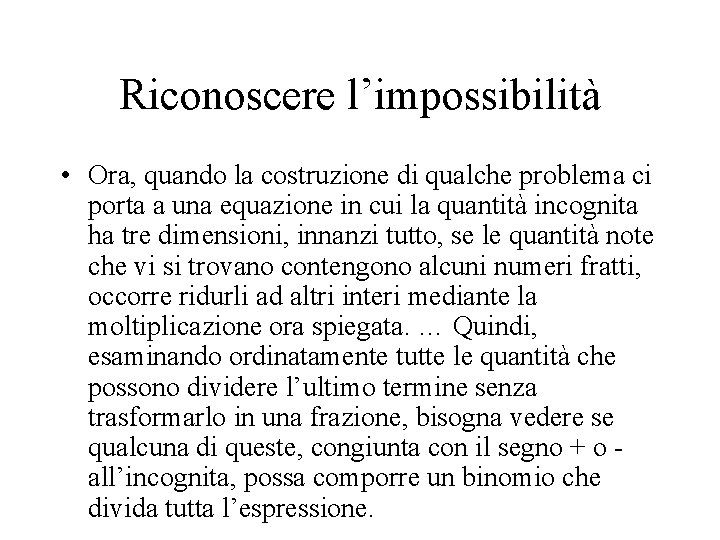 Riconoscere l’impossibilità

• Ora, quando la costruzione di qualche problema ci porta a una equazione in cui la quantità incognita ha tre dimensioni, innanzi tutto, se le quantità note che vi si trovano contengono alcuni numeri fratti, occorre ridurli ad altri interi mediante la moltiplicazione ora spiegata. … Quindi, esaminando ordinatamente tutte le quantità che possono dividere l’ultimo termine senza trasformarlo in una frazione, bisogna vedere se qualcuna di queste, congiunta con il segno + o - all’incognita, possa comporre un binomio che divida tutta l’espressione.